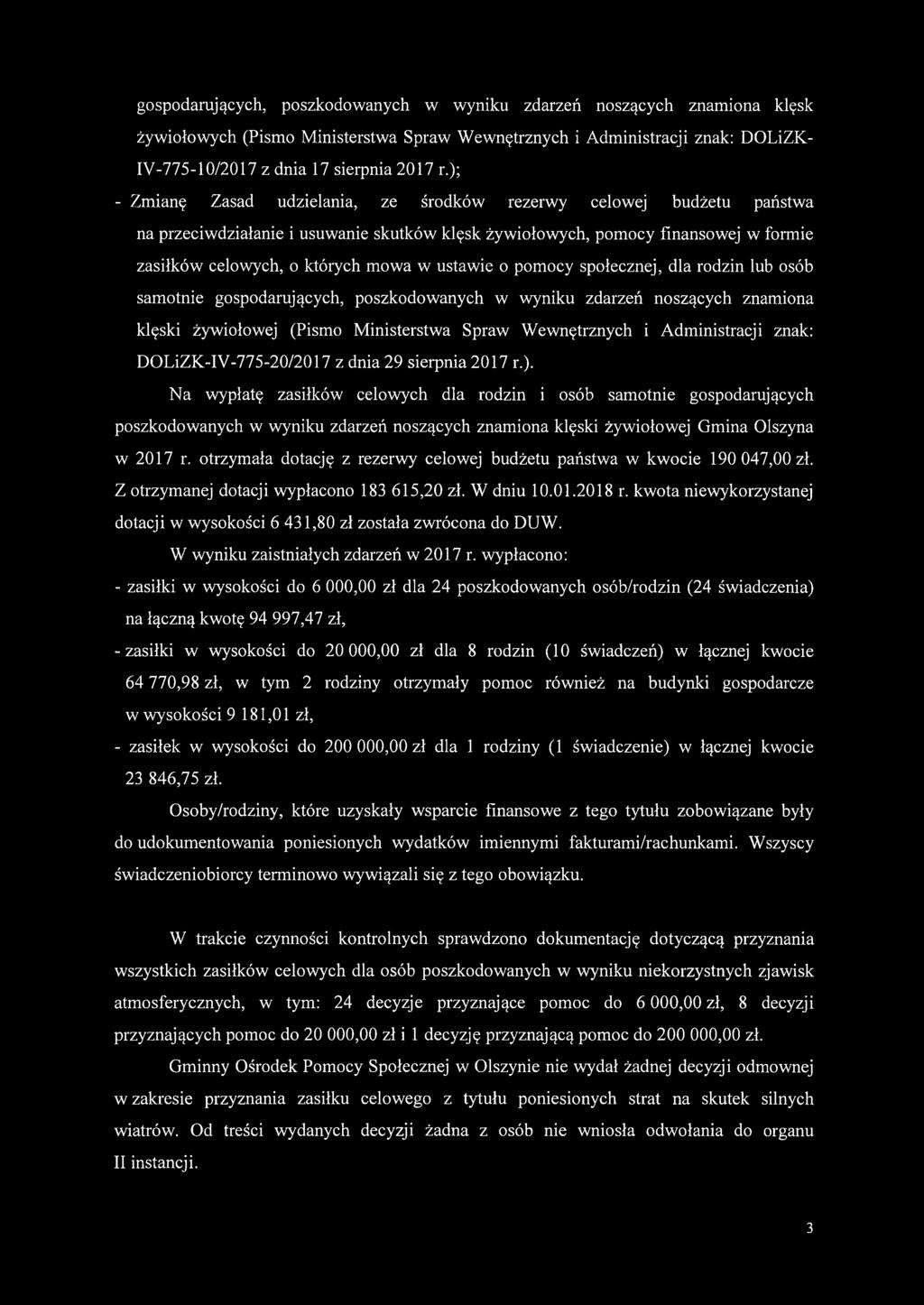 gospodarujących, poszkodowanych w wyniku zdarzeń noszących znamiona klęsk żywiołowych (Pismo Ministerstwa Spraw Wewnętrznych i Administracji znak: DOLiZK-IV-775-10/2017 z dnia 17 sierpnia 2017 r.);

- Zmianę Zasad udzielania, ze środków rezerwy celowej budżetu państwa na przeciwdziałanie i usuwanie skutków klęsk żywiołowych, pomocy finansowej w formie zasiłków celowych, o których mowa w ustawie o pomocy społecznej, dla rodzin lub osób samotnie gospodarujących, poszkodowanych w wyniku zdarzeń noszących znamiona klęski żywiołowej (Pismo Ministerstwa Spraw Wewnętrznych i Administracji znak: DOLiZK-IV-775-20/2017 z dnia 29 sierpnia 2017 r.).

Na wypłatę zasiłków celowych dla rodzin i osób samotnie gospodarujących poszkodowanych w wyniku zdarzeń noszących znamiona klęski żywiołowej Gmina Olszyna w 2017 r. otrzymała dotację z rezerwy celowej budżetu państwa w kwocie 190 047,00 zł. Z otrzymanej dotacji wypłacono 183 615,20 zł. W dniu 10.01.2018 r. kwota niewykorzystanej dotacji w wysokości 6 431,80 zł została zwrócona do DUW.

W wyniku zaistniałych zdarzeń w 2017 r. wypłacono:

- zasiłki w wysokości do 6 000,00 zł dla 24 poszkodowanych osób/rodzin (24 świadczenia) na łączną kwotę 94 997,47 zł,

- zasiłki w wysokości do 20 000,00 zł dla 8 rodzin (10 świadczeń) w łącznej kwocie 64 770,98 zł, w tym 2 rodziny otrzymały pomoc również na budynki gospodarcze w wysokości 9 181,01 zł,

- zasiłek w wysokości do 200 000,00 zł dla 1 rodziny (1 świadczenie) w łącznej kwocie 23 846,75 zł.

Osoby/rodziny, które uzyskały wsparcie finansowe z tego tytułu zobowiązane były do udokumentowania poniesionych wydatków imiennymi fakturami/rachunkami. Wszyscy świadczeniobiorcy terminowo wywiązali się z tego obowiązku.

W trakcie czynności kontrolnych sprawdzono dokumentację dotyczącą przyznania wszystkich zasiłków celowych dla osób poszkodowanych w wyniku niekorzystnych zjawisk atmosferycznych, w tym: 24 decyzje przyznające pomoc do 6 000,00 zł, 8 decyzji przyznających pomoc do 20 000,00 zł i 1 decyzję przyznającą pomoc do 200 000,00 zł.

Gminny Ośrodek Pomocy Społecznej w Olszynie nie wydał żadnej decyzji odmownej w zakresie przyznania zasiłku celowego z tytułu poniesionych strat na skutek silnych wiatrów. Od treści wydanych decyzji żadna z osób nie wniosła odwołania do organu II instancji.

3